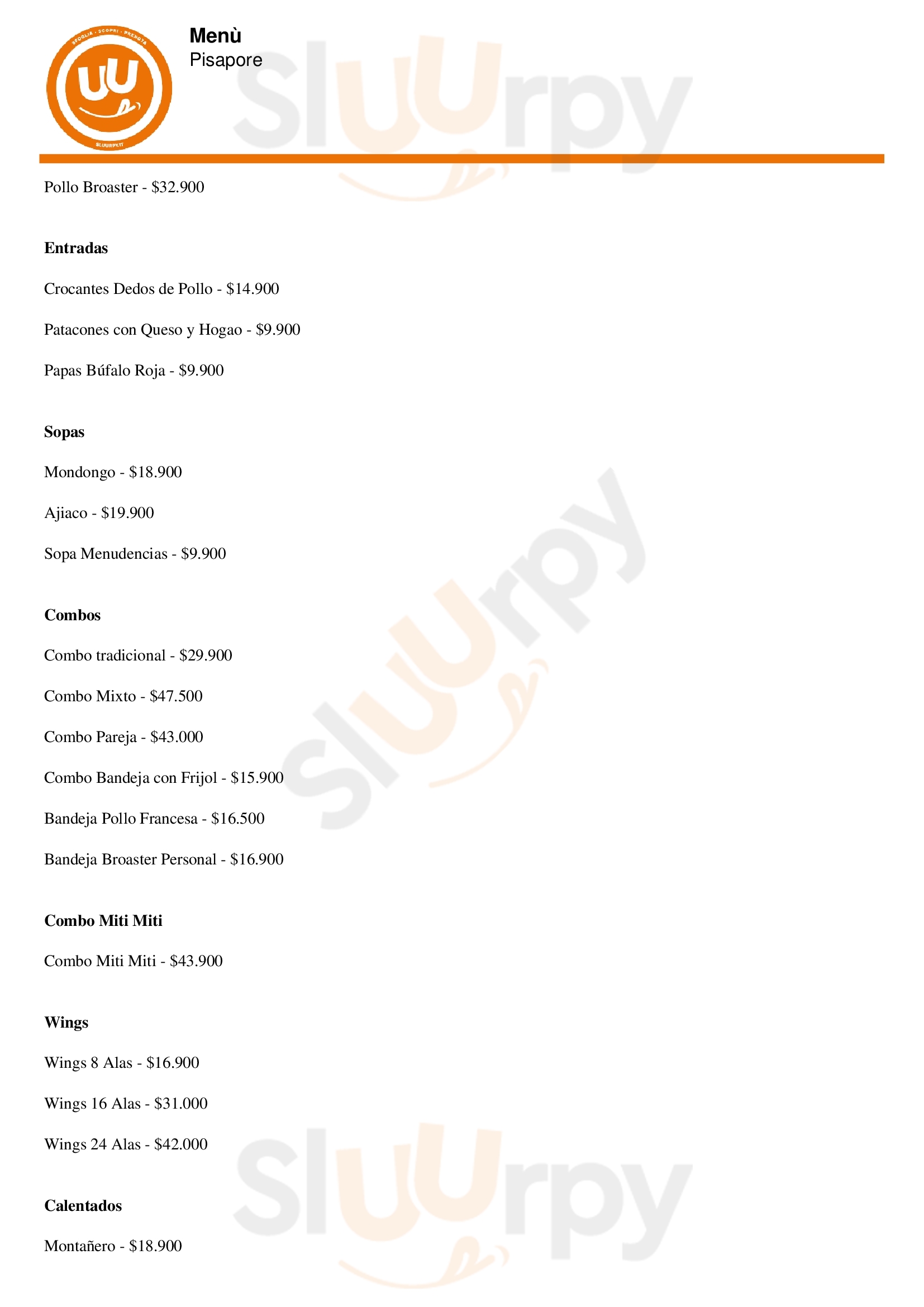 Menù
Pisapore

Pollo Broaster - $32.900

Entradas

Crocantes Dedos de Pollo - $14.900

Patacones con Queso y Hogao - $9.900

Papas Búfalo Roja - $9.900

Sopas

Mondongo - $18.900

Ajiaco - $19.900

Sopa Menudencias - $9.900

Combos

Combo tradicional - $29.900

Combo Mixto - $47.500

Combo Pareja - $43.000

Combo Bandeja con Frijol - $15.900

Bandeja Pollo Francesa - $16.500

Bandeja Broaster Personal - $16.900

Combo Miti Miti

Combo Miti Miti - $43.900

Wings

Wings 8 Alas - $16.900

Wings 16 Alas - $31.000

Wings 24 Alas - $42.000

Calentados

Montañero - $18.900

Sluurpy